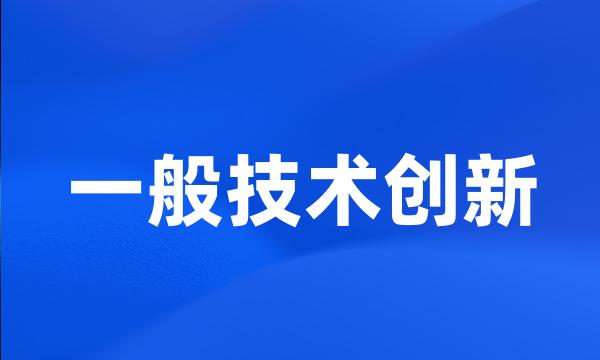 一般技术创新